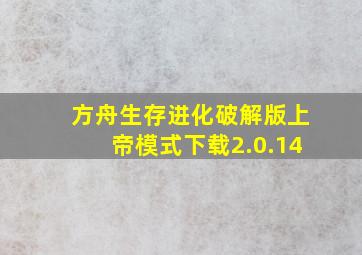 方舟生存进化破解版上帝模式下载2.0.14